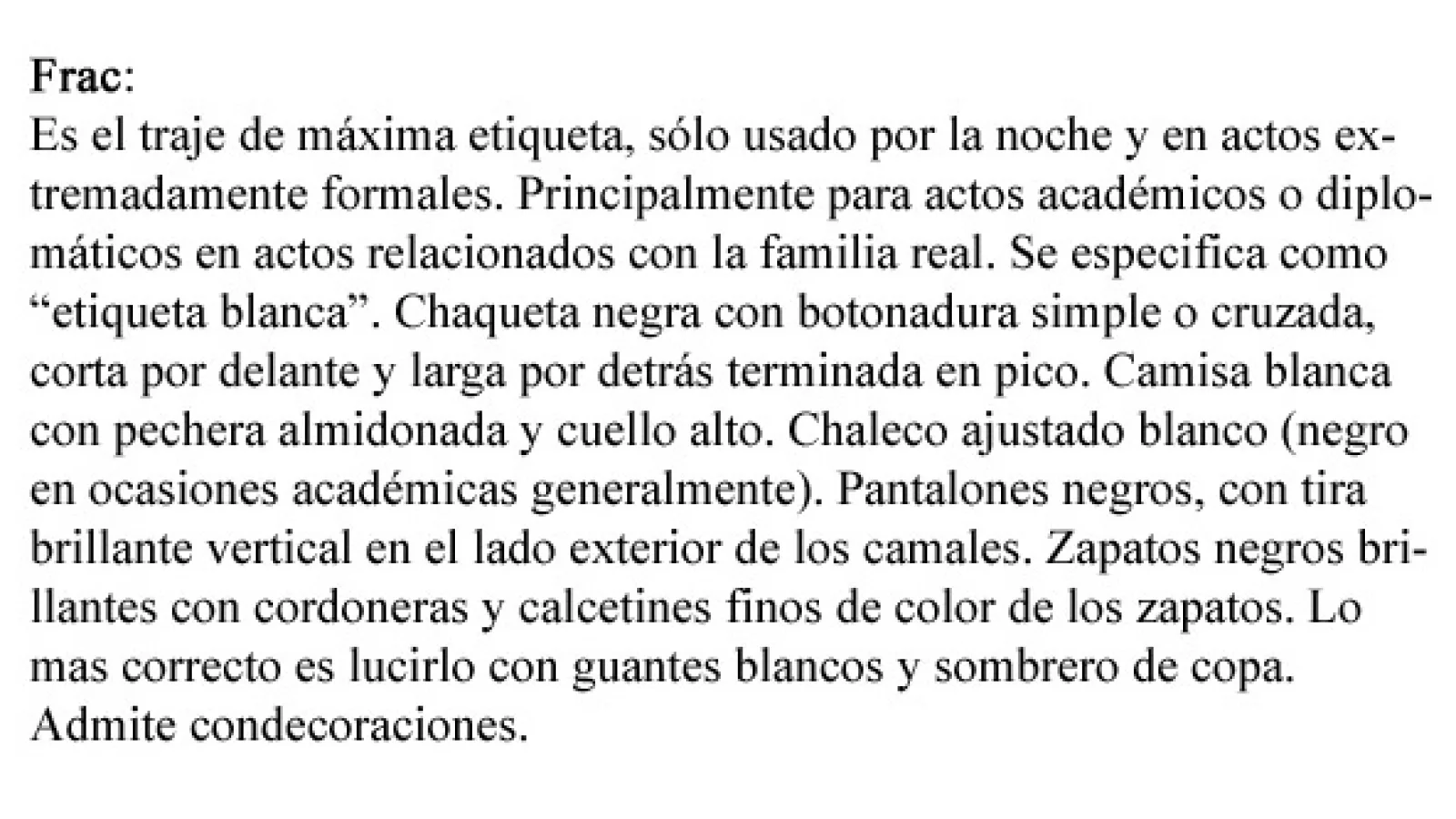 Frac:
Es el traje de máxima etiqueta, sólo usado por la noche y en actos extremadamente formales. Principalmente para actos académicos o diplomáticos en actos relacionados con la familia real. Se especifica como "etiqueta blanca". Chaqueta negra con botonadura simple o cruzada, corta por delante y larga por detrás terminada en pico. Camisa blanca con pechera almidonada y cuello alto. Chaleco ajustado blanco (negro en ocasiones académicas generalmente). Pantalones negros, con tira brillante vertical en el lado exterior de los camales. Zapatos negros brillantes con cordoneras y calcetines finos de color de los zapatos. Lo mas correcto es lucirlo con guantes blancos y sombrero de copa. Admite condecoraciones.